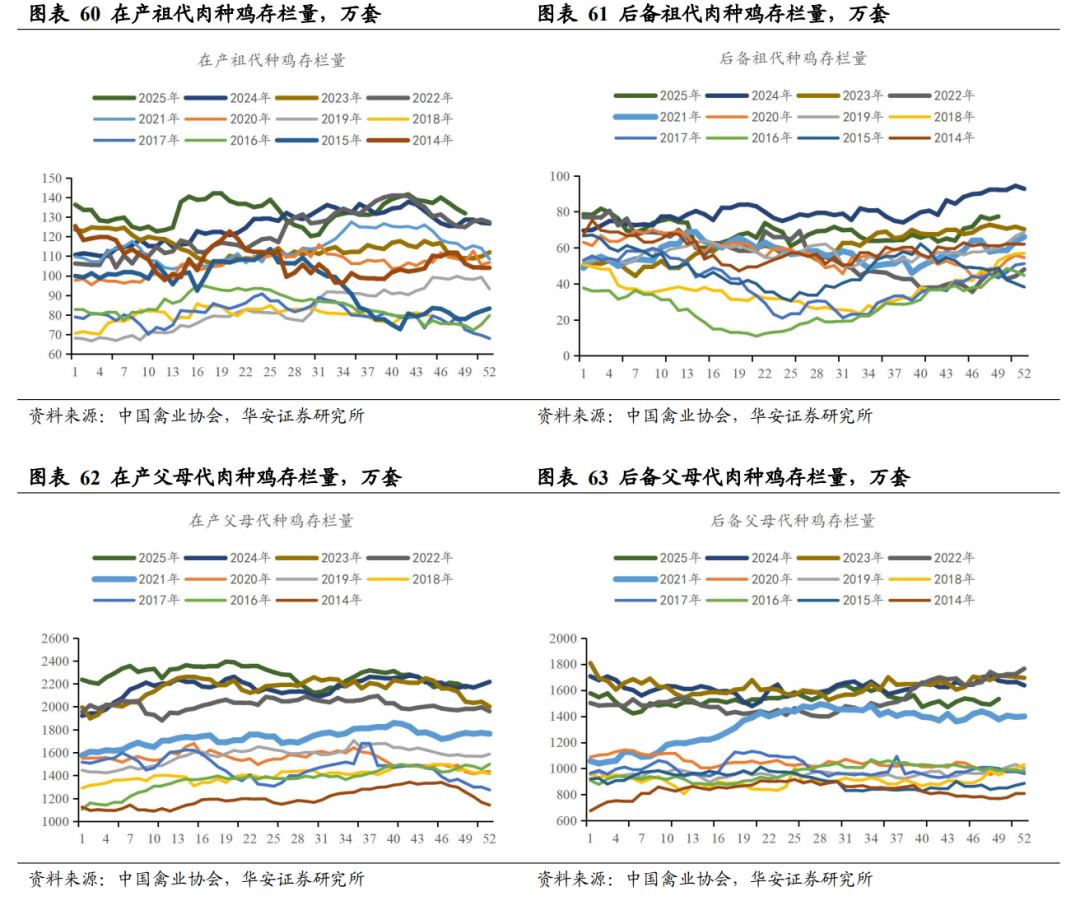 图表 60 在产祖代肉种鸡存栏量，万套

在产祖代种鸡存栏量

2025年 2024年 2023年 2022年
2021年 2020年 2019年 2018年
2017年 2016年 2015年 2014年

150 140 130 120 110 100 90 80 70 60

1 4 7 10 13 16 19 22 25 28 31 34 37 40 43 46 49 52

资料来源：中国禽业协会，华安证券研究所

图表 61 后备祖代肉种鸡存栏量，万套

后备祖代种鸡存栏量

2025年 2024年 2023年 2022年
2021年 2020年 2019年 2018年
2017年 2016年 2015年 2014年

100 80 60 40 20 0

1 4 7 10 13 16 19 22 25 28 31 34 37 40 43 46 49 52

资料来源：中国禽业协会，华安证券研究所

图表 62 在产父母代肉种鸡存栏量，万套

在产父母代种鸡存栏量

2025年 2024年 2023年 2022年
2021年 2020年 2019年 2018年
2017年 2016年 2014年

2600 2400 2200 2000 1800 1600 1400 1200 1000

1 4 7 10 13 16 19 22 25 28 31 34 37 40 43 46 49 52

资料来源：中国禽业协会，华安证券研究所

图表 63 后备父母代肉种鸡存栏量，万套

后备父母代种鸡存栏量

2025年 2024年 2023年 2022年
2021年 2020年 2019年 2018年
2017年 2016年 2015年 2014年

2000 1800 1600 1400 1200 1000 800 600

1 4 7 10 13 16 19 22 25 28 31 34 37 40 43 46 49 52

资料来源：中国禽业协会，华安证券研究所